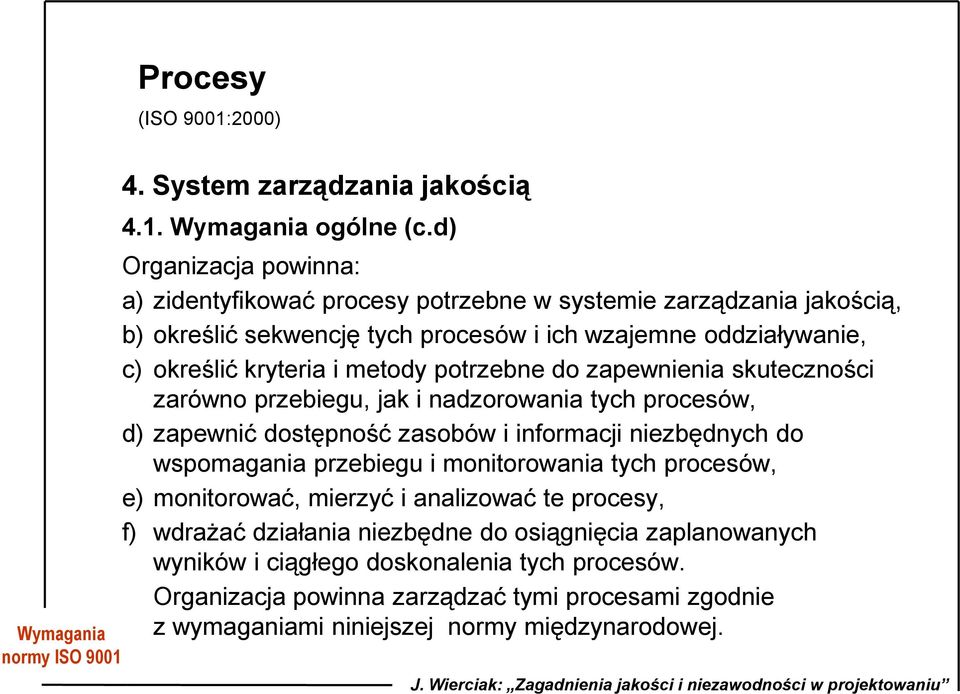 Procesy
(ISO 9001:2000)

4. System zarządzania jakością

4.1. Wymagania ogólne (c.d)

Organizacja powinna:

a) zidentyfikować procesy potrzebne w systemie zarządzania jakością,

b) określić sekwencję tych procesów i ich wzajemne oddziaływanie,

c) określić kryteria i metody potrzebne do zapewnienia skuteczności zarówno przebiegu, jak i nadzorowania tych procesów,

d) zapewnić dostępność zasobów i informacji niezbędnych do wspomagania przebiegu i monitorowania tych procesów,

e) monitorować, mierzyć i analizować te procesy,

f) wdrażać działania niezbędne do osiągnięcia zaplanowanych wyników i ciągłego doskonalenia tych procesów.

Organizacja powinna zarządzać tymi procesami zgodnie z wymaganiami niniejszej normy międzynarodowej.

Wymagania normy ISO 9001

J. Wierciak: „Zagadnienia jakości i niezawodności w projektowaniu"